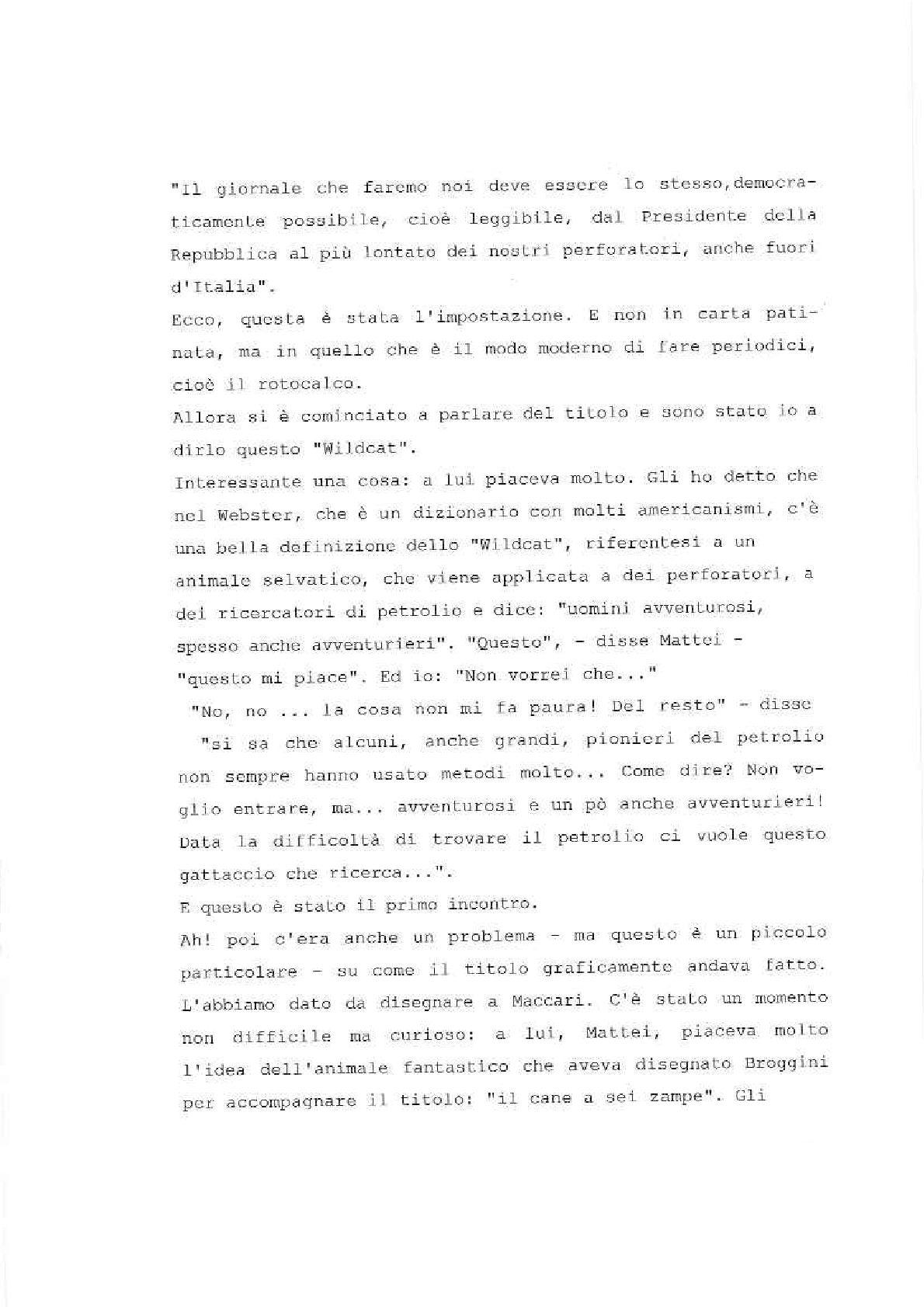 "Il giornale che faremo noi deve essere lo stesso,democraticamente possibile, cioè leggibile, dal Presidente della Repubblica al più lontato dei nostri perforatori, anche fuori d'Italia".

Ecco, questa è stata l'impostazione. E non in carta patinata, ma in quello che è il modo moderno di fare periodici, cioè il rotocalco.

Allora si è cominciato a parlare del titolo e sono stato io a dirlo questo "Wildcat".

Interessante una cosa: a lui piaceva molto. Gli ho detto che nel Webster, che è un dizionario con molti americanismi, c'è una bella definizione dello "Wildcat", riferentesi a un animale selvatico, che viene applicata a dei perforatori, a dei ricercatori di petrolio e dice: "uomini avventurosi, spesso anche avventurieri". "Questo", - disse Mattei - "questo mi piace". Ed io: "Non vorrei che..."

"No, no ... la cosa non mi fa paura! Del resto" - disse "si sa che alcuni, anche grandi, pionieri del petrolio non sempre hanno usato metodi molto... Come dire? Non voglio entrare, ma... avventurosi e un pò anche avventurieri! Data la difficoltà di trovare il petrolio ci vuole questo gattaccio che ricerca...".

E questo è stato il primo incontro.

Ah! poi c'era anche un problema - ma questo è un piccolo particolare - su come il titolo graficamente andava fatto. L'abbiamo dato da disegnare a Maccari. C'è stato un momento non difficile ma curioso: a lui, Mattei, piaceva molto l'idea dell'animale fantastico che aveva disegnato Broggini per accompagnare il titolo: "il cane a sei zampe". Gli